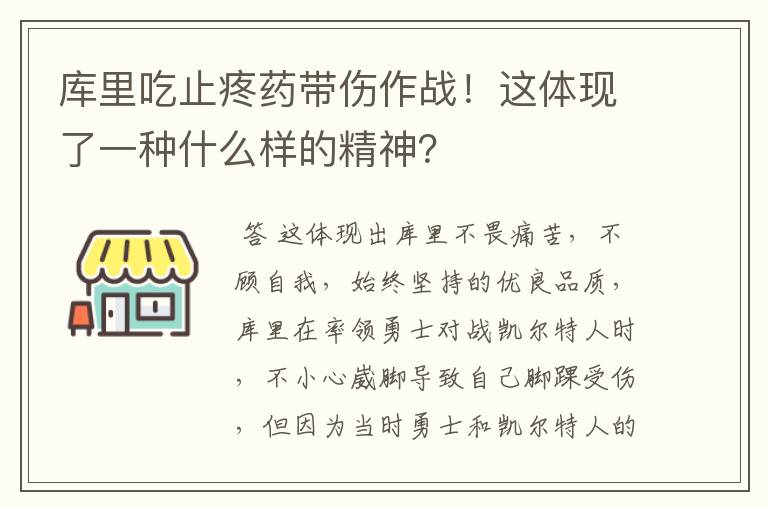 库里吃止疼药带伤作战！这体现了一种什么样的精神?

答 这体现出库里不畏痛苦，不顾自我，始终坚持的优良品质，库里在率领勇士对战凯尔特人时，不小心崴脚导致自己脚踝受伤，但因为当时勇士和凯尔特人的